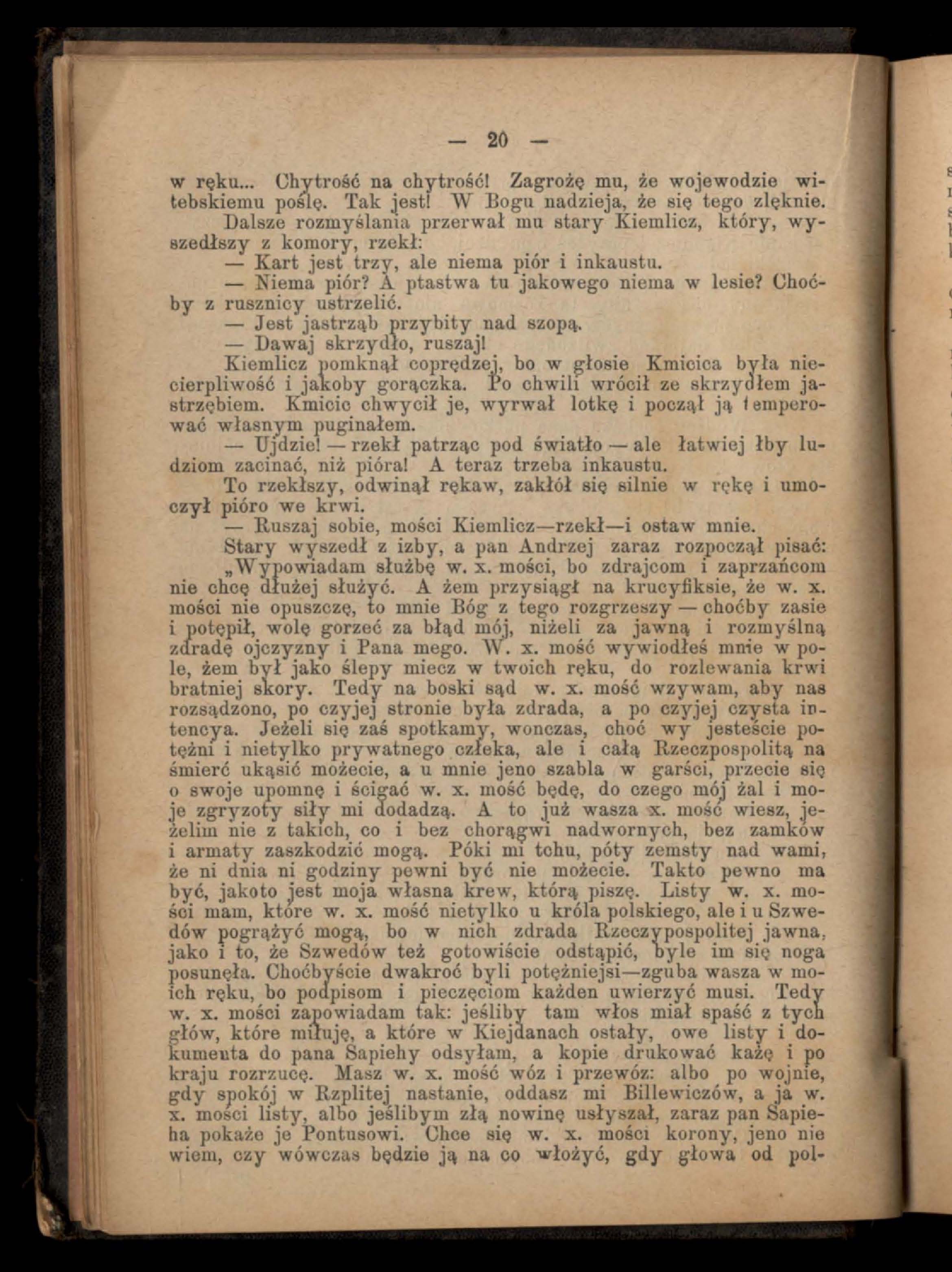 — 20 —

w ręku... Chytrość na chytrość! Zagrożę mu, że wojewodzie witebskiemu poślę. Tak jest! W Bogu nadzieja, że się tego zlęknie.

Dalsze rozmyślania przerwał mu stary Kiemlicz, który, wyszedłszy z komory, rzekł:

— Kart jest trzy, ale niema piór i inkaustu.

— Niema piór? A ptastwa tu jakowego niema w lesie? Choćby z rusznicy ustrzelić.

— Jest jastrząb przybity nad szopą.

— Dawaj skrzydło, ruszaj!

Kiemlicz pomknął coprędzej, bo w głosie Kmicica była niecierpliwość i jakoby gorączka. Po chwili wrócił ze skrzydłem jastrzębiem. Kmicic chwycił je, wyrwał lotkę i począł ją temperować własnym puginałem.

— Ujdzie! — rzekł patrząc pod światło — ale łatwiej łby ludziom zacinać, niż pióra! A teraz trzeba inkaustu.

To rzekłszy, odwinął rękaw, zakłół się silnie w rękę i umoczył pióro we krwi.

— Ruszaj sobie, mości Kiemlicz—rzekł—i ostaw mnie.

Stary wyszedł z izby, a pan Andrzej zaraz rozpoczął pisać:

„Wypowiadam służbę w. x. mości, bo zdrajcom i zaprzańcom nie chcę dłużej służyć. A żem przysiągł na krucyfiksie, że w. x. mości nie opuszczę, to mnie Bóg z tego rozgrzeszy — choćby zasie i potępił, wolę gorzeć za błąd mój, niżeli za jawną i rozmyślną zdradę ojczyzny i Pana mego. W. x. mość wywiodłeś mnie w pole, żem był jako ślepy miecz w twoich ręku, do rozlewania krwi bratniej skory. Tedy na boski sąd w. x. mość wzywam, aby nas rozsądzono, po czyjej stronie była zdrada, a po czyjej czysta intencya. Jeżeli się zaś spotkamy, wonczas, choć wy jesteście potężni i nietylko prywatnego człeka, ale i całą Rzeczpospolitą na śmierć ukąsić możecie, a u mnie jeno szabla w garści, przecie się o swoje upomnę i ścigać w. x. mość będę, do czego mój żal i moje zgryzoty siły mi dodadzą. A to już wasza x. mość wiesz, jeżelim nie z takich, co i bez chorągwi nadwornych, bez zamków i armaty zaszkodzić mogą. Póki mi tchu, póty zemsty nad wami, że ni dnia ni godziny pewni być nie możecie. Takto pewno ma być, jakoto jest moja własna krew, którą piszę. Listy w. x. mości mam, które w. x. mość nietylko u króla polskiego, ale i u Szwedów pogrążyć mogą, bo w nich zdrada Rzeczypospolitej jawna, jako i to, że Szwedów też gotowiście odstąpić, byle im się noga posunęła. Choćbyście dwakroć byli potężniejsi—zguba wasza w moich ręku, bo podpisom i pieczęciom każden uwierzyć musi. Tedy w. x. mości zapowiadam tak: jeśliby tam włos miał spaść z tych głów, które miłuję, a które w Kiejdanach ostały, owe listy i dokumenta do pana Sapiehy odsyłam, a kopie drukować każę i po kraju rozrzucę. Masz w. x. mość wóz i przewóz: albo po wojnie, gdy spokój w Rzplitej nastanie, oddasz mi Billewiczów, a ja w. x. mości listy, albo jeślibym złą nowinę usłyszał, zaraz pan Sapieha pokaże je Pontusowi. Chce się w. x. mości korony, jeno nie wiem, czy wówczas będzie ją na co włożyć, gdy głowa od pol-